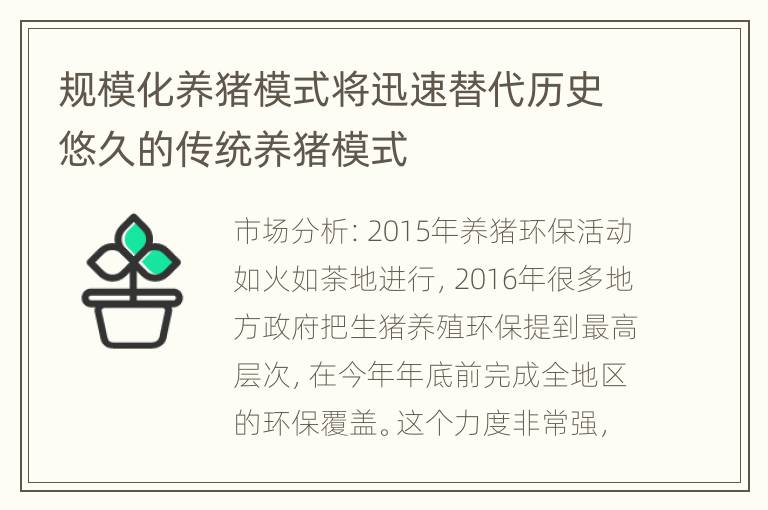 规模化养猪模式将迅速替代历史悠久的传统养猪模式

市场分析: 2015年养猪环保活动如火如荼地进行, 2016年很多地方政府把生猪养殖环保提到最高层次, 在今年年底前完成全地区的环保覆盖。这个力度非常强,